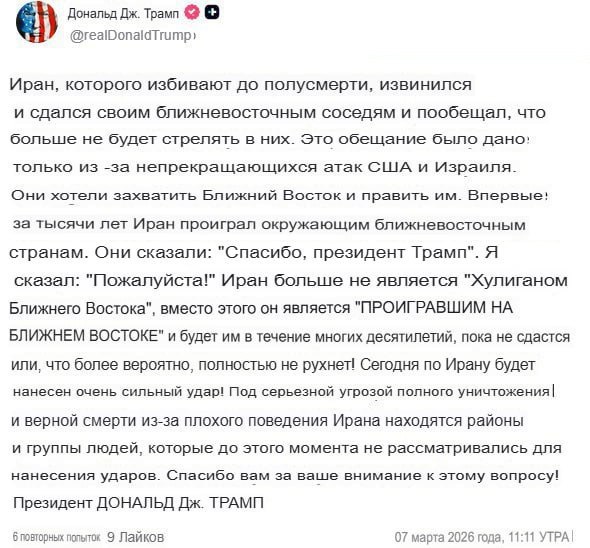 Дональд Дж. Трамп
@realDonaldTrump

Иран, которого избивают до полусмерти, извинился и сдался своим ближневосточным соседям и пообещал, что больше не будет стрелять в них. Это обещание было дано только из -за непрекращающихся атак США и Израиля. Они хотели захватить Ближний Восток и править им. Впервые за тысячи лет Иран проиграл окружающим ближневосточным странам. Они сказали: "Спасибо, президент Трамп". Я сказал: "Пожалуйста!" Иран больше не является "Хулиганом Ближнего Востока", вместо этого он является "ПРОИГРАВШИМ НА БЛИЖНЕМ ВОСТОКЕ" и будет им в течение многих десятилетий, пока не сдастся или, что более вероятно, полностью не рухнет! Сегодня по Ирану будет нанесен очень сильный удар! Под серьезной угрозой полного уничтожения и верной смерти из-за плохого поведения Ирана находятся районы и группы людей, которые до этого момента не рассматривались для нанесения ударов. Спасибо вам за ваше внимание к этому вопросу!
Президент ДОНАЛЬД Дж. ТРАМП

6 повторных попыток 9 Лайков
07 марта 2026 года, 11:11 УТРА